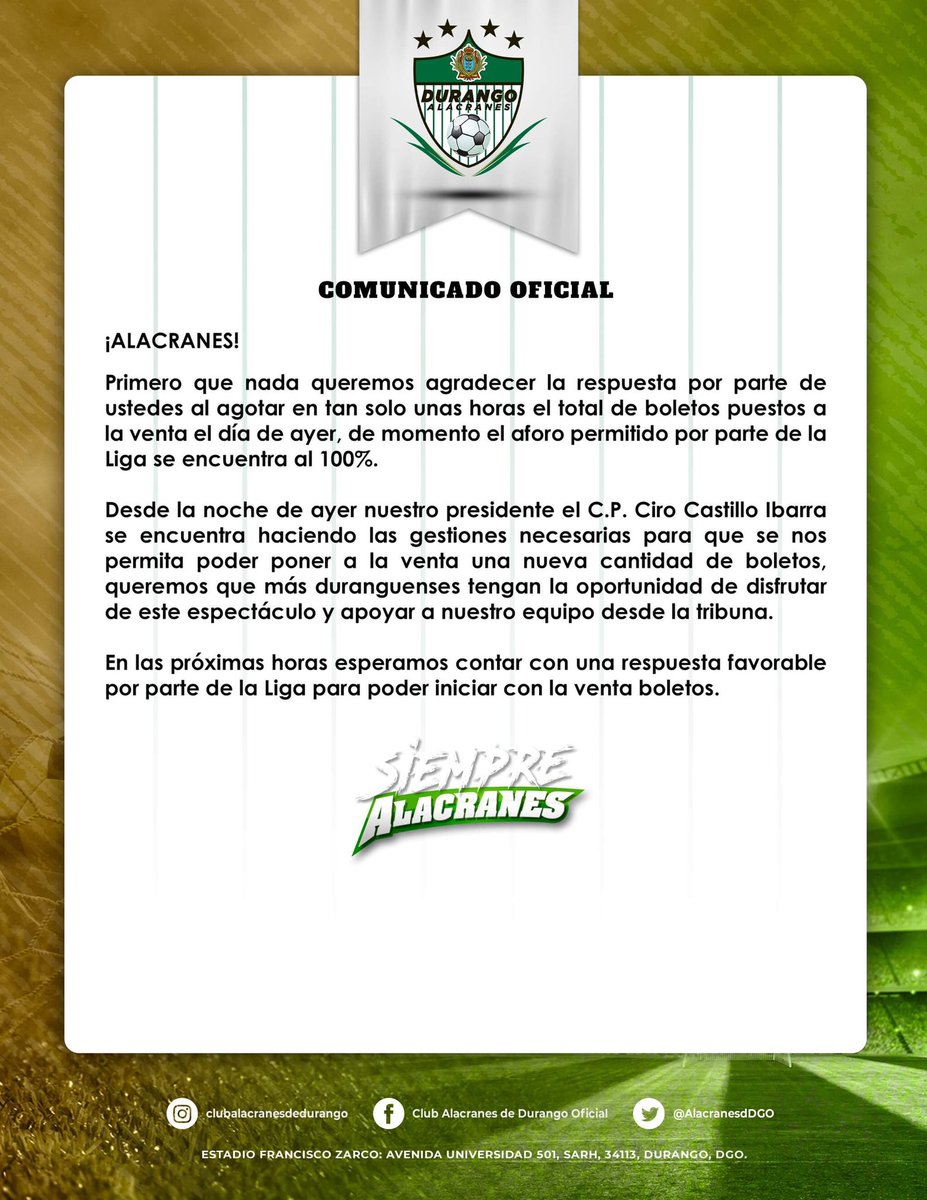 DURANGO
ALACRANES

COMUNICADO OFICIAL

¡ALACRANES!

Primero que nada queremos agradecer la respuesta por parte de ustedes al agotar en tan solo unas horas el total de boletos puestos a la venta el día de ayer, de momento el aforo permitido por parte de la Liga se encuentra al 100%.

Desde la noche de ayer nuestro presidente el C.P. Ciro Castillo Ibarra se encuentra haciendo las gestiones necesarias para que se nos permita poder poner a la venta una nueva cantidad de boletos, queremos que más duranguenses tengan la oportunidad de disfrutar de este espectáculo y apoyar a nuestro equipo desde la tribuna.

En las próximas horas esperamos contar con una respuesta favorable por parte de la Liga para poder iniciar con la venta boletos.

SIEMPRE
ALACRANES

clubalacranesdedurango
Club Alacranes de Durango Oficial
@AlacranesdDGO

ESTADIO FRANCISCO ZARCO: AVENIDA UNIVERSIDAD 501, SARH, 34113, DURANGO, DGO.